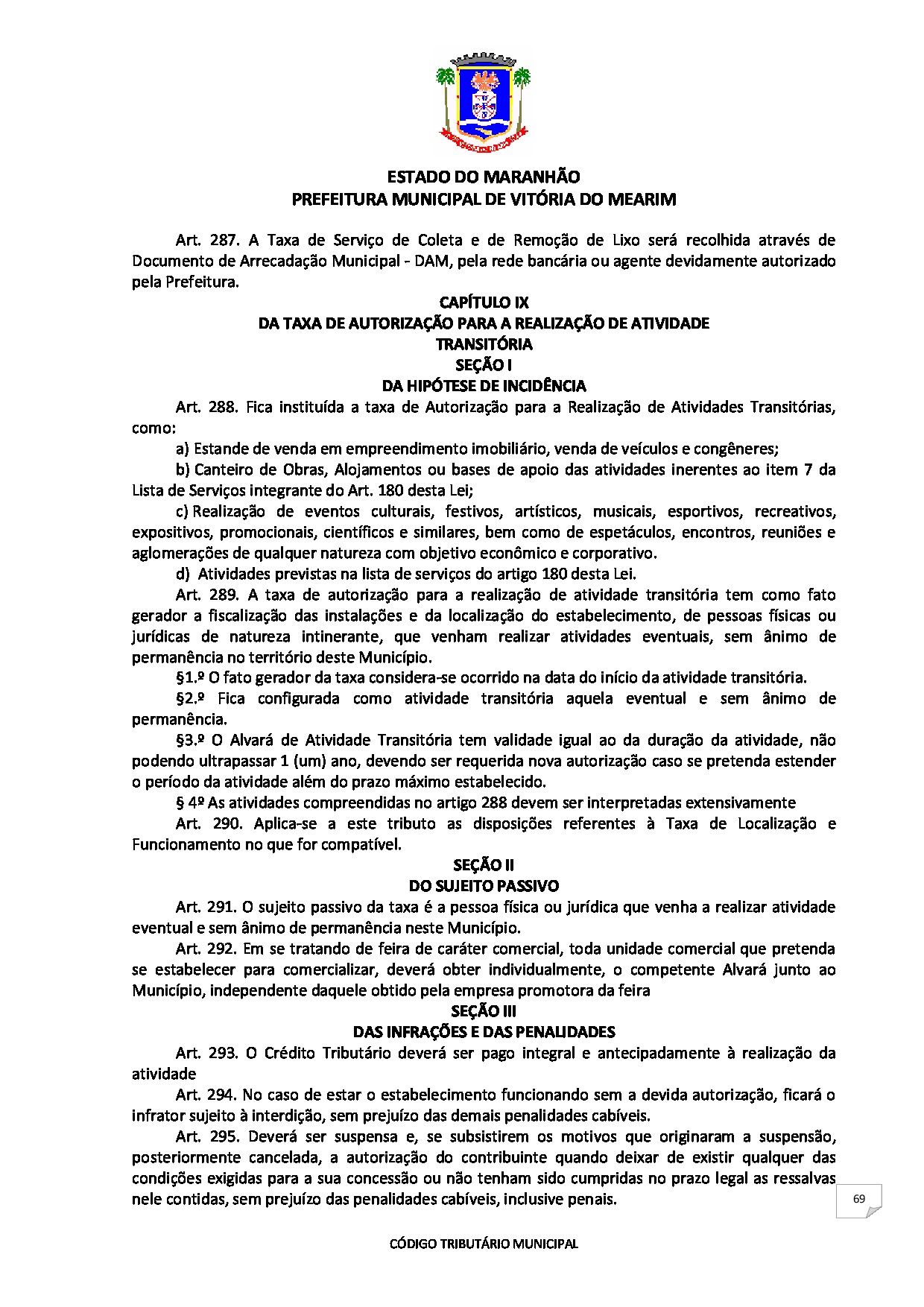 ESTADO DO MARANHÃO
PREFEITURA MUNICIPAL DE VITÓRIA DO MEARIM

Art. 287. A Taxa de Serviço de Coleta e de Remoção de Lixo será recolhida através de Documento de Arrecadação Municipal - DAM, pela rede bancária ou agente devidamente autorizado pela Prefeitura.

CAPÍTULO IX
DA TAXA DE AUTORIZAÇÃO PARA A REALIZAÇÃO DE ATIVIDADE TRANSITÓRIA
SEÇÃO I
DA HIPÓTESE DE INCIDÊNCIA

Art. 288. Fica instituída a taxa de Autorização para a Realização de Atividades Transitórias, como:

a) Estande de venda em empreendimento imobiliário, venda de veículos e congêneres;

b) Canteiro de Obras, Alojamentos ou bases de apoio das atividades inerentes ao item 7 da Lista de Serviços integrante do Art. 180 desta Lei;

c) Realização de eventos culturais, festivos, artísticos, musicais, esportivos, recreativos, expositivos, promocionais, científicos e similares, bem como de espetáculos, encontros, reuniões e aglomerações de qualquer natureza com objetivo econômico e corporativo.

d) Atividades previstas na lista de serviços do artigo 180 desta Lei.

Art. 289. A taxa de autorização para a realização de atividade transitória tem como fato gerador a fiscalização das instalações e da localização do estabelecimento, de pessoas físicas ou jurídicas de natureza intinerante, que venham realizar atividades eventuais, sem ânimo de permanência no território deste Município.

§1.º O fato gerador da taxa considera-se ocorrido na data do início da atividade transitória.

§2.º Fica configurada como atividade transitória aquela eventual e sem ânimo de permanência.

§3.º O Alvará de Atividade Transitória tem validade igual ao da duração da atividade, não podendo ultrapassar 1 (um) ano, devendo ser requerida nova autorização caso se pretenda estender o período da atividade além do prazo máximo estabelecido.

§ 4º As atividades compreendidas no artigo 288 devem ser interpretadas extensivamente

Art. 290. Aplica-se a este tributo as disposições referentes à Taxa de Localização e Funcionamento no que for compatível.

SEÇÃO II
DO SUJEITO PASSIVO

Art. 291. O sujeito passivo da taxa é a pessoa física ou jurídica que venha a realizar atividade eventual e sem ânimo de permanência neste Município.

Art. 292. Em se tratando de feira de caráter comercial, toda unidade comercial que pretenda se estabelecer para comercializar, deverá obter individualmente, o competente Alvará junto ao Município, independente daquele obtido pela empresa promotora da feira

SEÇÃO III
DAS INFRAÇÕES E DAS PENALIDADES

Art. 293. O Crédito Tributário deverá ser pago integral e antecipadamente à realização da atividade

Art. 294. No caso de estar o estabelecimento funcionando sem a devida autorização, ficará o infrator sujeito à interdição, sem prejuízo das demais penalidades cabíveis.

Art. 295. Deverá ser suspensa e, se subsistirem os motivos que originaram a suspensão, posteriormente cancelada, a autorização do contribuinte quando deixar de existir qualquer das condições exigidas para a sua concessão ou não tenham sido cumpridas no prazo legal as ressalvas nele contidas, sem prejuízo das penalidades cabíveis, inclusive penais.

69

CÓDIGO TRIBUTÁRIO MUNICIPAL